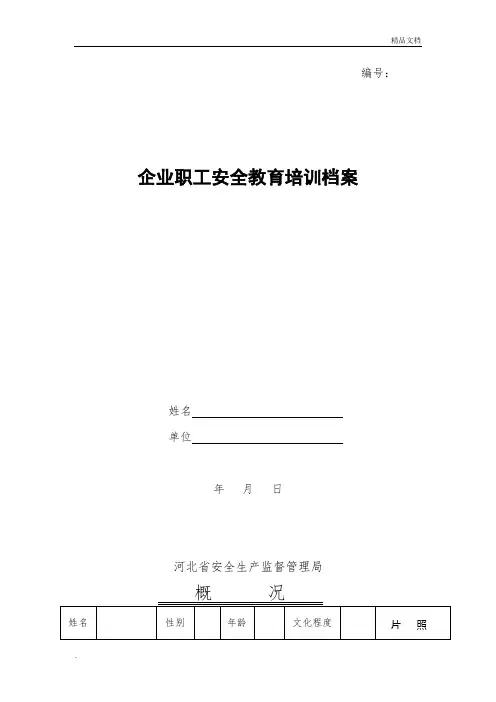 精品文档

编号:

企业职工安全教育培训档案

姓名____

单位____

年 月 日

河北省安全生产监督管理局

概 况

| 姓名 |  | 性别 |  | 年龄 |  | 文化程度 |  | 片 照 |
|---|---|---|---|---|---|---|---|---|